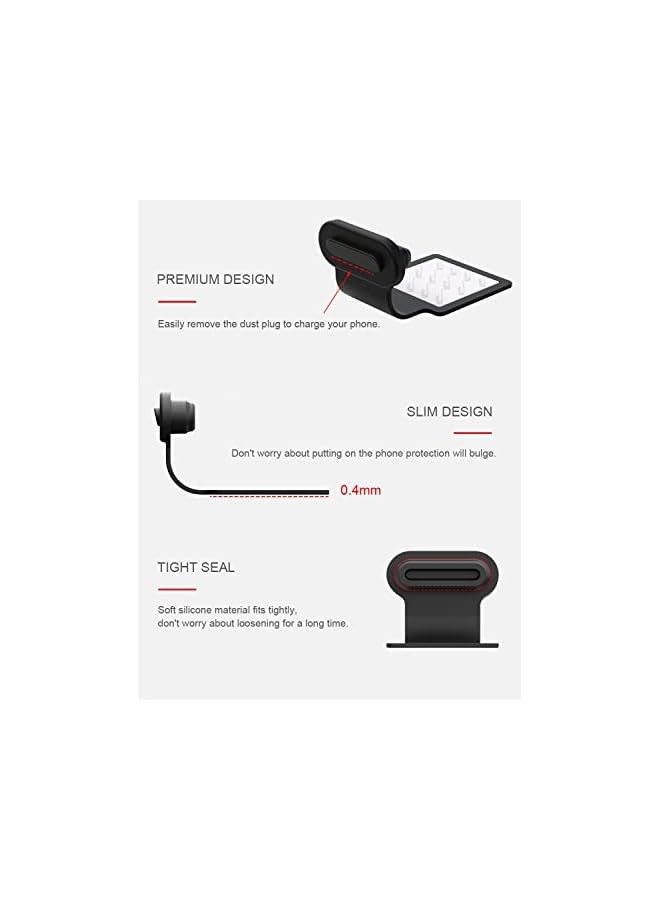 PREMIUM DESIGN

Easily remove the dust plug to charge your phone.

SLIM DESIGN

Don't worry about putting on the phone protection will bulge.

0.4mm

TIGHT SEAL

Soft silicone material fits tightly, don't worry about loosening for a long time.